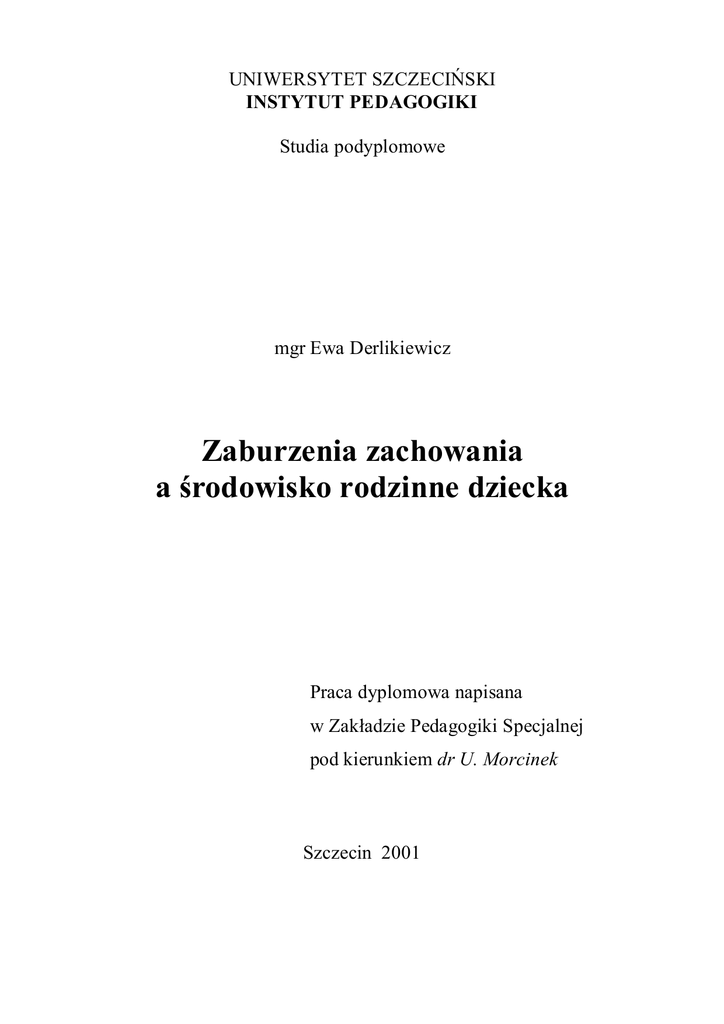 UNIWERSYTET SZCZECIŃSKI
INSTYTUT PEDAGOGIKI

Studia podyplomowe

mgr Ewa Derlikiewicz

Zaburzenia zachowania
a środowisko rodzinne dziecka

Praca dyplomowa napisana
w Zakładzie Pedagogiki Specjalnej
pod kierunkiem dr U. Morcinek

Szczecin 2001